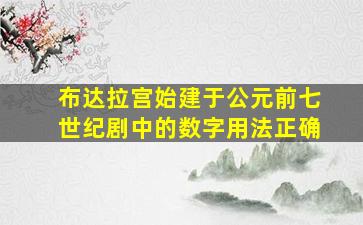 布达拉宫始建于公元前七世纪剧中的数字用法正确